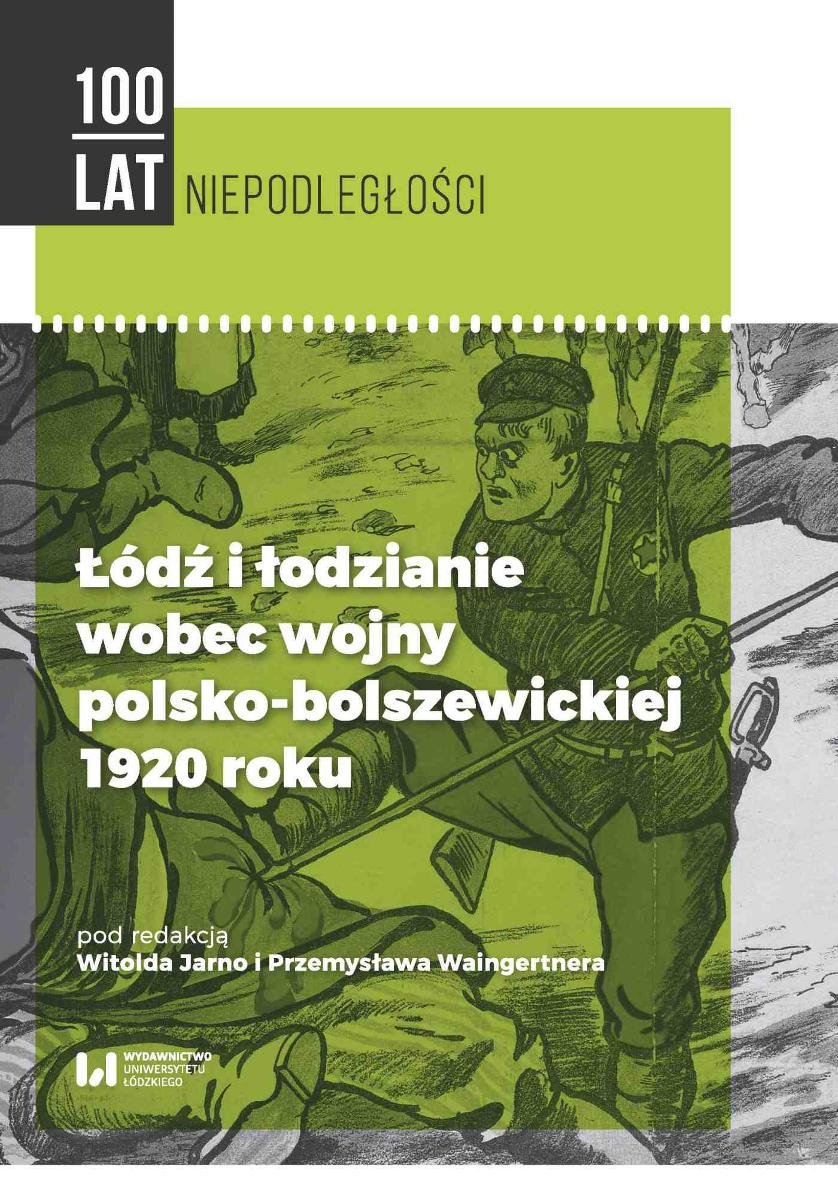 100
LAT NIEPODLEGŁOŚCI

Łódź i łodzianie wobec wojny polsko-bolszewickiej 1920 roku

pod redakcją
Witolda Jarno i Przemysława Waingertnera

WYDAWNICTWO UNIWERSYTETU ŁÓDZKIEGO